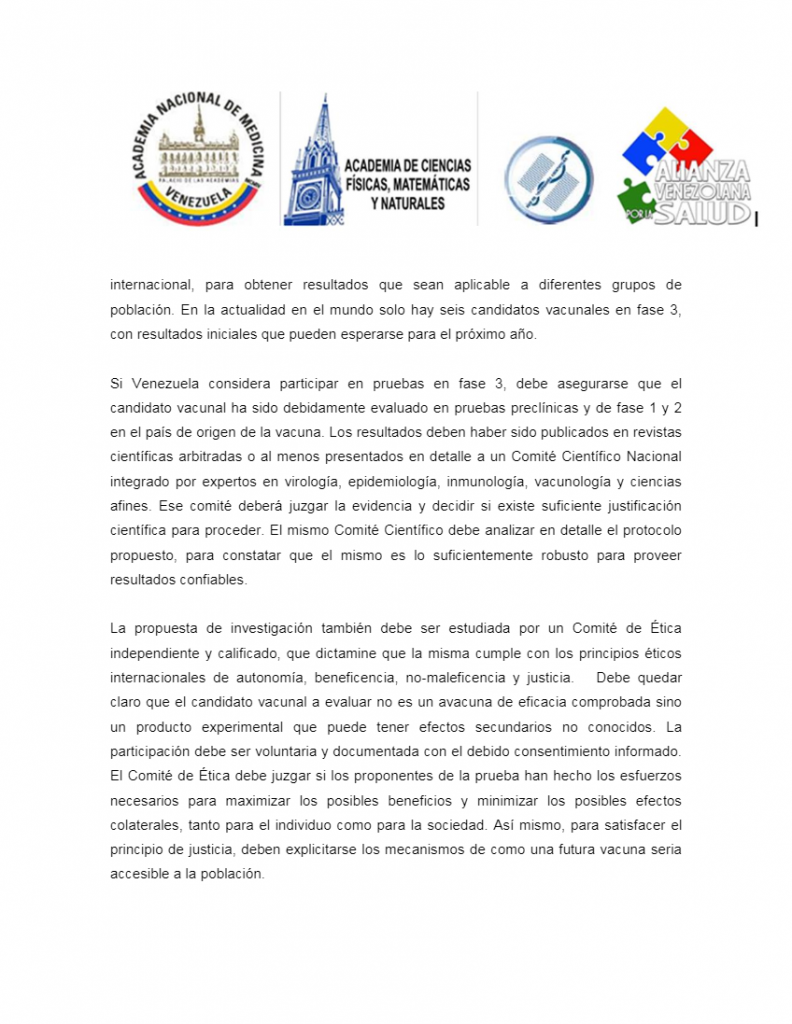 ACADEMIA NACIONAL DE MEDICINA
PALACIO DE LAS ACADEMIAS
VENEZUELA

ACADEMIA DE CIENCIAS FÍSICAS, MATEMÁTICAS Y NATURALES

ALIANZA VENEZOLANA POR LA SALUD

internacional, para obtener resultados que sean aplicable a diferentes grupos de población. En la actualidad en el mundo solo hay seis candidatos vacunales en fase 3, con resultados iniciales que pueden esperarse para el próximo año.

Si Venezuela considera participar en pruebas en fase 3, debe asegurarse que el candidato vacunal ha sido debidamente evaluado en pruebas preclínicas y de fase 1 y 2 en el país de origen de la vacuna. Los resultados deben haber sido publicados en revistas científicas arbitradas o al menos presentados en detalle a un Comité Científico Nacional integrado por expertos en virología, epidemiología, inmunología, vacunología y ciencias afines. Ese comité deberá juzgar la evidencia y decidir si existe suficiente justificación científica para proceder. El mismo Comité Científico debe analizar en detalle el protocolo propuesto, para constatar que el mismo es lo suficientemente robusto para proveer resultados confiables.

La propuesta de investigación también debe ser estudiada por un Comité de Ética independiente y calificado, que dictamine que la misma cumple con los principios éticos internacionales de autonomía, beneficencia, no-maleficencia y justicia. Debe quedar claro que el candidato vacunal a evaluar no es un avacuna de eficacia comprobada sino un producto experimental que puede tener efectos secundarios no conocidos. La participación debe ser voluntaria y documentada con el debido consentimiento informado. El Comité de Ética debe juzgar si los proponentes de la prueba han hecho los esfuerzos necesarios para maximizar los posibles beneficios y minimizar los posibles efectos colaterales, tanto para el individuo como para la sociedad. Así mismo, para satisfacer el principio de justicia, deben explicitarse los mecanismos de como una futura vacuna seria accesible a la población.